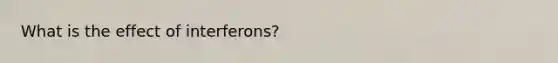 What is the effect of interferons?